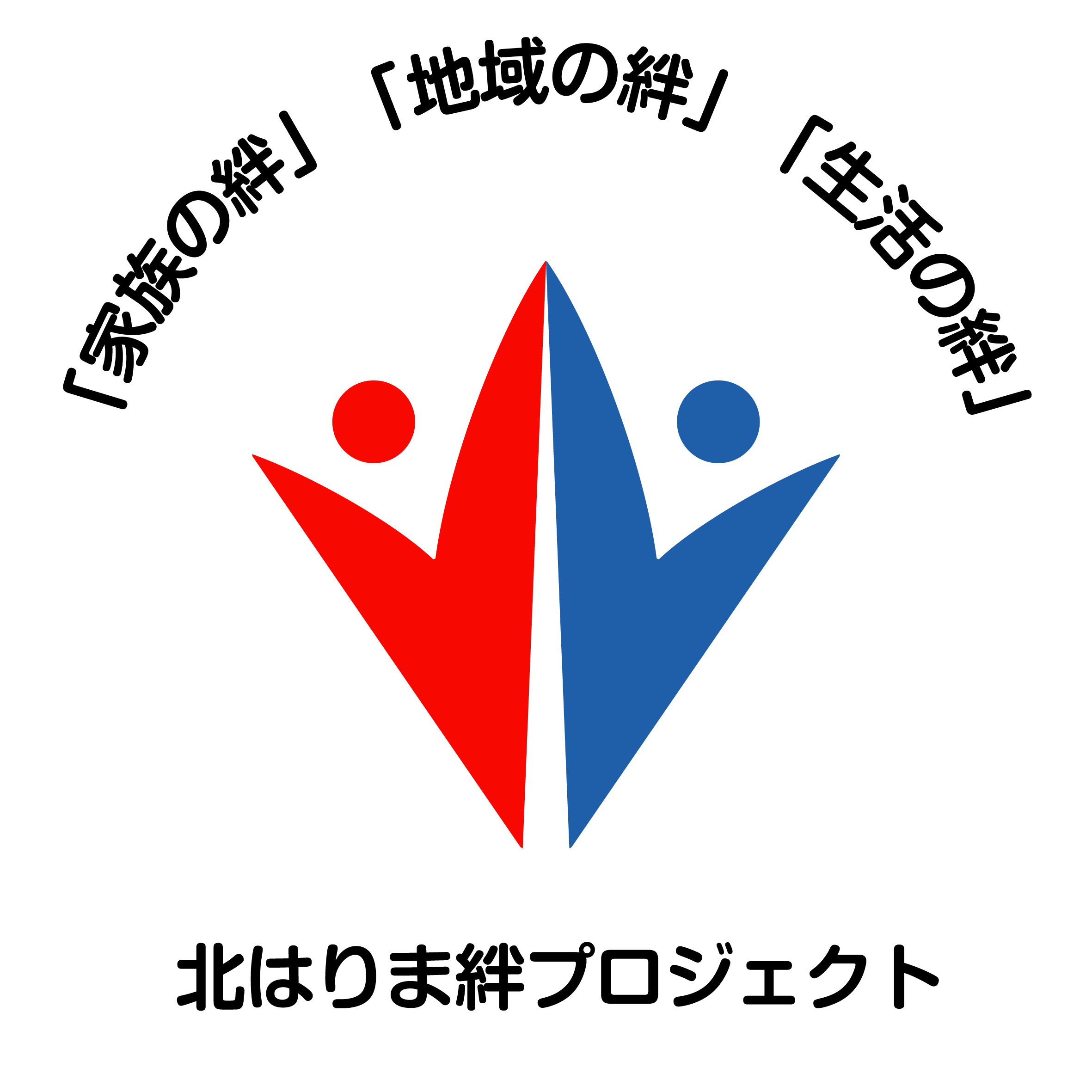 「家族の絆」「地域の絆」「生活の絆」

北はりま絆プロジェクト